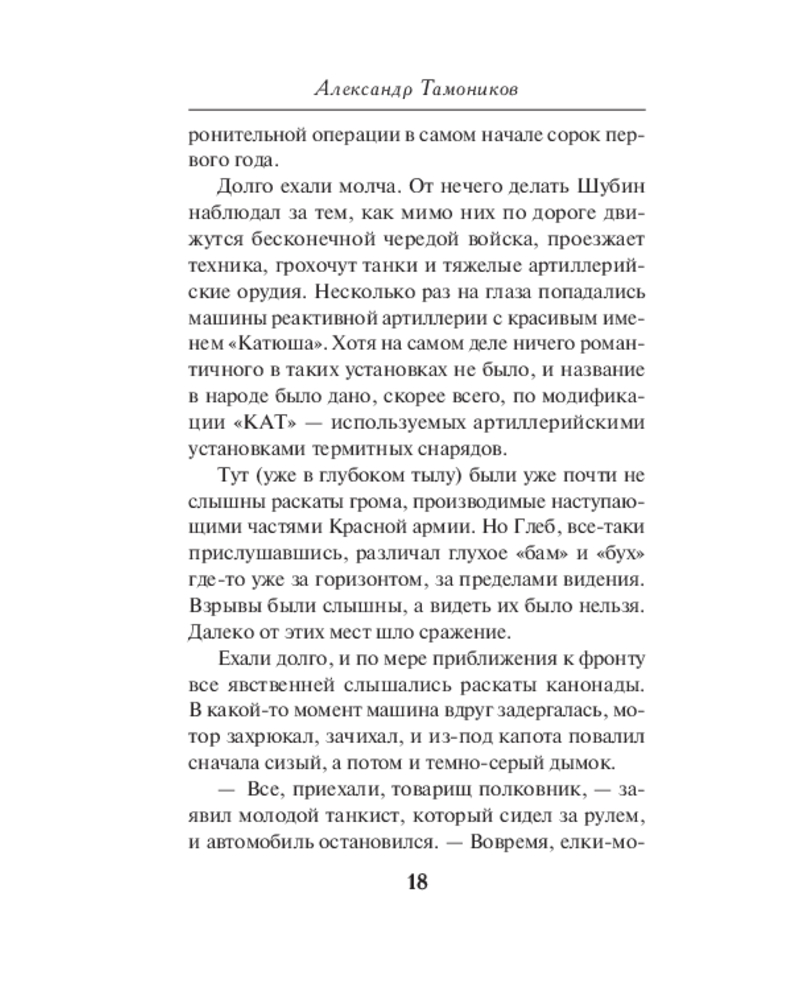 Александр Тамоников

ронительной операции в самом начале сорок первого года.

Долго ехали молча. От нечего делать Шубин наблюдал за тем, как мимо них по дороге движутся бесконечной чередой войска, проезжает техника, грохочут танки и тяжелые артиллерийские орудия. Несколько раз на глаза попадались машины реактивной артиллерии с красивым именем «Катюша». Хотя на самом деле ничего романтичного в таких установках не было, и название в народе было дано, скорее всего, по модификации «КАТ» — используемых артиллерийскими установками термитных снарядов.

Тут (уже в глубоком тылу) были уже почти не слышны раскаты грома, производимые наступающими частями Красной армии. Но Глеб, все-таки прислушавшись, различал глухое «бам» и «бух» где-то уже за горизонтом, за пределами видения. Взрывы были слышны, а видеть их было нельзя. Далеко от этих мест шло сражение.

Ехали долго, и по мере приближения к фронту все явственней слышались раскаты канонады. В какой-то момент машина вдруг задергалась, мотор захрюкал, зачихал, и из-под капота повалил сначала сизый, а потом и темно-серый дымок.

— Все, приехали, товарищ полковник, — заявил молодой танкист, который сидел за рулем, и автомобиль остановился. — Вовремя, елки-мо-

18